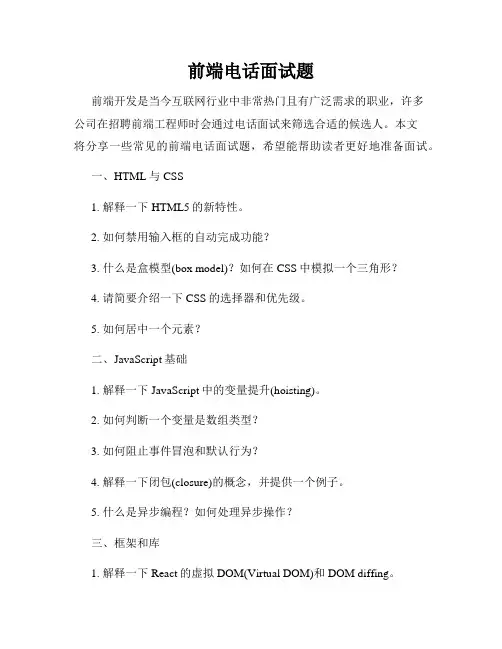 前端电话面试题

前端开发是当今互联网行业中非常热门且有广泛需求的职业，许多公司在招聘前端工程师时会通过电话面试来筛选合适的候选人。本文将分享一些常见的前端电话面试题，希望能帮助读者更好地准备面试。

一、HTML 与 CSS

1. 解释一下 HTML5 的新特性。

2. 如何禁用输入框的自动完成功能？

3. 什么是盒模型(box model)？如何在 CSS 中模拟一个三角形？

4. 请简要介绍一下 CSS 的选择器和优先级。

5. 如何居中一个元素？

二、JavaScript 基础

1. 解释一下 JavaScript 中的变量提升(hoisting)。

2. 如何判断一个变量是数组类型？

3. 如何阻止事件冒泡和默认行为？

4. 解释一下闭包(closure)的概念，并提供一个例子。

5. 什么是异步编程？如何处理异步操作？

三、框架和库

1. 解释一下 React 的虚拟 DOM(Virtual DOM)和 DOM diffing。